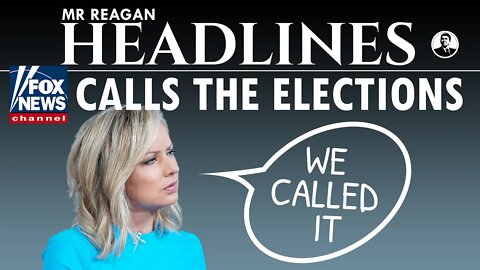 MR REAGAN
HEADLINES

FOX NEWS channel
CALLS THE ELECTIONS

WE CALLED IT